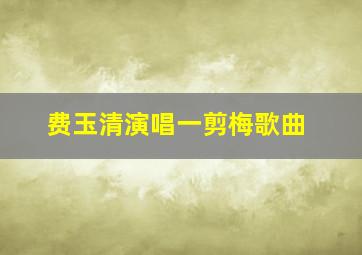 费玉清演唱一剪梅歌曲